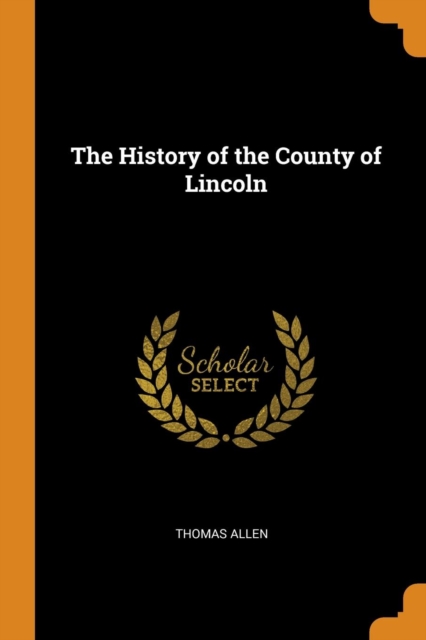 The History of the County of Lincoln

Scholar
SELECT

THOMAS ALLEN